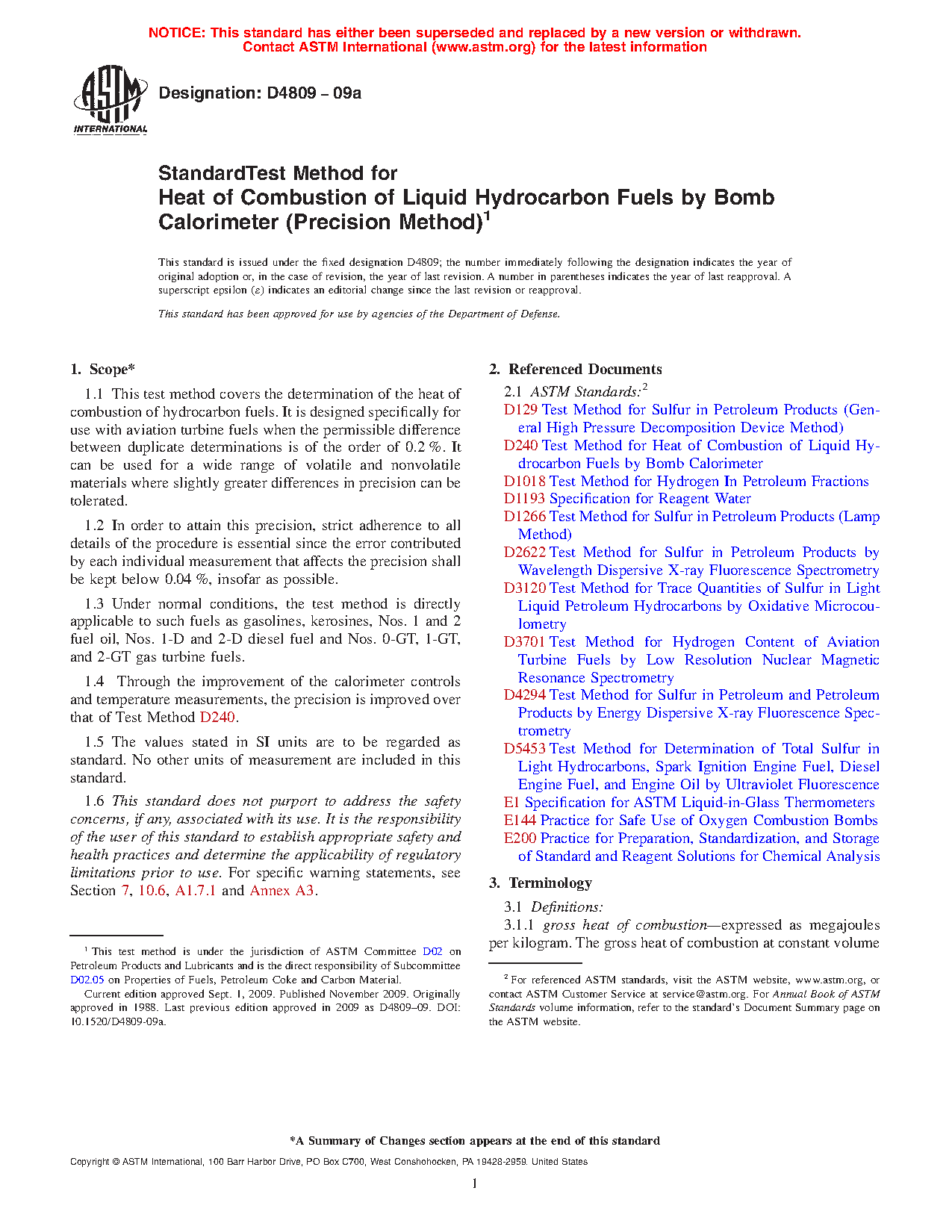 NOTICE: This standard has either been superseded and replaced by a new version or withdrawn. Contact ASTM International (www.astm.org) for the latest information

ASTM INTERNATIONAL

Designation: D4809 – 09a

StandardTest Method for
Heat of Combustion of Liquid Hydrocarbon Fuels by Bomb Calorimeter (Precision Method)$^1$

This standard is issued under the fixed designation D4809; the number immediately following the designation indicates the year of original adoption or, in the case of revision, the year of last revision. A number in parentheses indicates the year of last reapproval. A superscript epsilon (ε) indicates an editorial change since the last revision or reapproval.

This standard has been approved for use by agencies of the Department of Defense.

1. Scope*

1.1 This test method covers the determination of the heat of combustion of hydrocarbon fuels. It is designed specifically for use with aviation turbine fuels when the permissible difference between duplicate determinations is of the order of 0.2 %. It can be used for a wide range of volatile and nonvolatile materials where slightly greater differences in precision can be tolerated.

1.2 In order to attain this precision, strict adherence to all details of the procedure is essential since the error contributed by each individual measurement that affects the precision shall be kept below 0.04 %, insofar as possible.

1.3 Under normal conditions, the test method is directly applicable to such fuels as gasolines, kerosines, Nos. 1 and 2 fuel oil, Nos. 1-D and 2-D diesel fuel and Nos. 0-GT, 1-GT, and 2-GT gas turbine fuels.

1.4 Through the improvement of the calorimeter controls and temperature measurements, the precision is improved over that of Test Method D240.

1.5 The values stated in SI units are to be regarded as standard. No other units of measurement are included in this standard.

1.6 This standard does not purport to address the safety concerns, if any, associated with its use. It is the responsibility of the user of this standard to establish appropriate safety and health practices and determine the applicability of regulatory limitations prior to use. For specific warning statements, see Section 7, 10.6, A1.7.1 and Annex A3.

$^1$ This test method is under the jurisdiction of ASTM Committee D02 on Petroleum Products and Lubricants and is the direct responsibility of Subcommittee D02.05 on Properties of Fuels, Petroleum Coke and Carbon Material.
Current edition approved Sept. 1, 2009. Published November 2009. Originally approved in 1988. Last previous edition approved in 2009 as D4809–09. DOI: 10.1520/D4809-09a.

2. Referenced Documents

2.1 ASTM Standards:$^2$
D129 Test Method for Sulfur in Petroleum Products (General High Pressure Decomposition Device Method)
D240 Test Method for Heat of Combustion of Liquid Hydrocarbon Fuels by Bomb Calorimeter
D1018 Test Method for Hydrogen In Petroleum Fractions
D1193 Specification for Reagent Water
D1266 Test Method for Sulfur in Petroleum Products (Lamp Method)
D2622 Test Method for Sulfur in Petroleum Products by Wavelength Dispersive X-ray Fluorescence Spectrometry
D3120 Test Method for Trace Quantities of Sulfur in Light Liquid Petroleum Hydrocarbons by Oxidative Microcoulometry
D3701 Test Method for Hydrogen Content of Aviation Turbine Fuels by Low Resolution Nuclear Magnetic Resonance Spectrometry
D4294 Test Method for Sulfur in Petroleum and Petroleum Products by Energy Dispersive X-ray Fluorescence Spectrometry
D5453 Test Method for Determination of Total Sulfur in Light Hydrocarbons, Spark Ignition Engine Fuel, Diesel Engine Fuel, and Engine Oil by Ultraviolet Fluorescence
E1 Specification for ASTM Liquid-in-Glass Thermometers
E144 Practice for Safe Use of Oxygen Combustion Bombs
E200 Practice for Preparation, Standardization, and Storage of Standard and Reagent Solutions for Chemical Analysis

3. Terminology

3.1 Definitions:
3.1.1 gross heat of combustion—expressed as megajoules per kilogram. The gross heat of combustion at constant volume

$^2$ For referenced ASTM standards, visit the ASTM website, www.astm.org, or contact ASTM Customer Service at service@astm.org. For Annual Book of ASTM Standards volume information, refer to the standard's Document Summary page on the ASTM website.

*A Summary of Changes section appears at the end of this standard

Copyright © ASTM International, 100 Barr Harbor Drive, PO Box C700, West Conshohocken, PA 19428-2959. United States

1